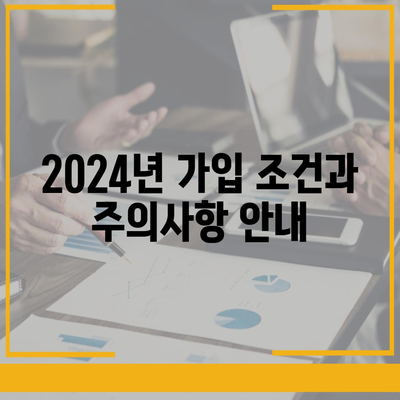 2024년 가입 조건과 주의사항 안내